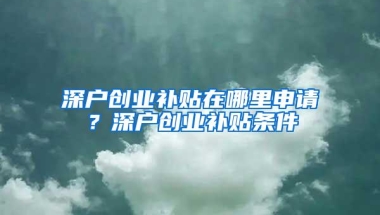 深户创业补贴在哪里申请？深户创业补贴条件